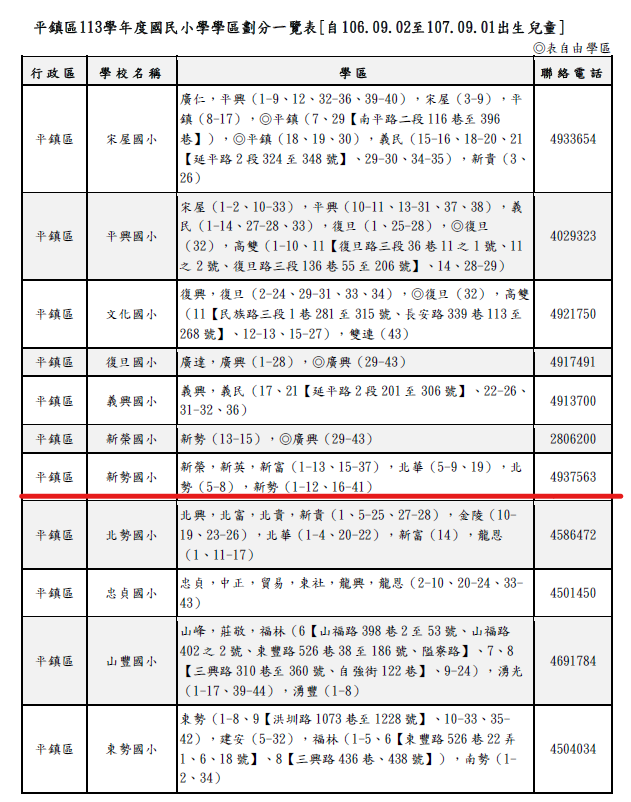 平鎮區113學年度國民小學學區劃分一覽表[自106.09.02至107.09.01出生兒童]

◎表自由學區

| 行政區 | 學校名稱 | 學區 | 聯絡電話 |
|---|---|---|---|
| 平鎮區 | 宋屋國小 | 廣仁，平興（1-9、12、32-36、39-40），宋屋（3-9），平鎮（8-17），◎平鎮（7、29【南平路二段116巷至396巷】），◎平鎮（18、19、30），義民（15-16、18-20、21【延平路2段324至348號】、29-30、34-35），新貴（3、26） | 4933654 |
| 平鎮區 | 平興國小 | 宋屋（1-2、10-33），平興（10-11、13-31、37、38），義民（1-14、27-28、33），復旦（1、25-28），◎復旦（32），高雙（1-10、11【復旦路三段36巷11之1號、11之2號、復旦路三段136巷55至206號】、14、28-29） | 4029323 |
| 平鎮區 | 文化國小 | 復興，復旦（2-24、29-31、33、34），◎復旦（32），高雙（11【民族路三段1巷281至315號、長安路339巷113至268號】、12-13、15-27），雙連（43） | 4921750 |
| 平鎮區 | 復旦國小 | 廣達，廣興（1-28），◎廣興（29-43） | 4917491 |
| 平鎮區 | 義興國小 | 義興，義民（17、21【延平路2段201至306號】、22-26、31-32、36） | 4913700 |
| 平鎮區 | 新榮國小 | 新勢（13-15），◎廣興（29-43） | 2806200 |
| 平鎮區 | 新勢國小 | 新榮，新英，新富（1-13、15-37），北華（5-9、19），北勢（5-8），新勢（1-12、16-41） | 4937563 |
| 平鎮區 | 北勢國小 | 北興，北富，北貴，新貴（1、5-25、27-28），金陵（10-19、23-26），北華（1-4、20-22），新富（14），龍恩（1、11-17） | 4586472 |
| 平鎮區 | 忠貞國小 | 忠貞，中正，貿易，東社，龍興，龍恩（2-10、20-24、33-43） | 4501450 |
| 平鎮區 | 山豐國小 | 山峰，莊敬，福林（6【山福路398巷2至53號、山福路402之2號、東豐路526巷38至186號、隘寮路】、7、8【三興路310巷至360號、自強街122巷】、9-24），湧光（1-17、39-44），湧豐（1-8） | 4691784 |
| 平鎮區 | 東勢國小 | 東勢（1-8、9【洪圳路1073巷至1228號】、10-33、35-42），建安（5-32），福林（1-5、6【東豐路526巷22弄1、6、18號】、8【三興路436巷、438號】），南勢（1-2、34） | 4504034 |